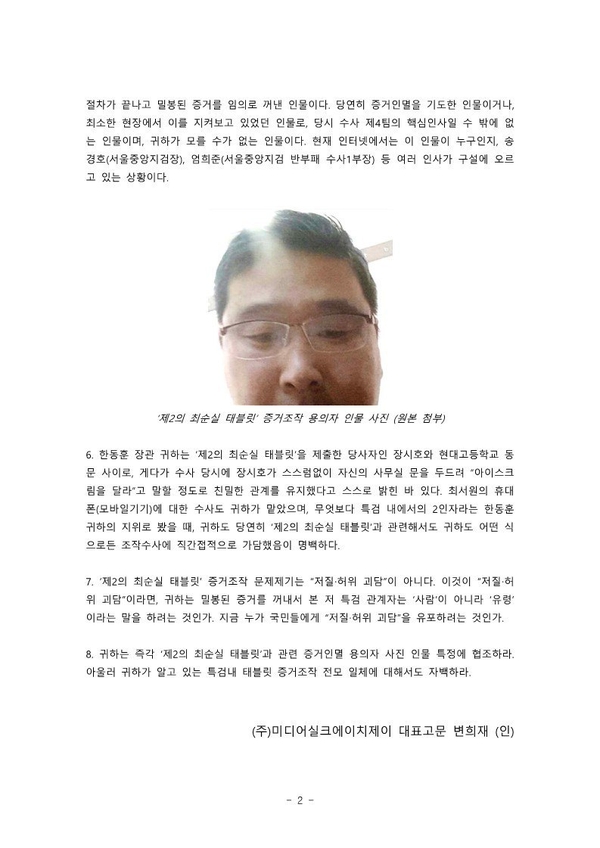 절차가 끝나고 밀봉된 증거를 임의로 꺼낸 인물이다. 당연히 증거인멸을 기도한 인물이거나, 최소한 현장에서 이를 지켜보고 있었던 인물로, 당시 수사 제4팀의 핵심인사일 수 밖에 없는 인물이며, 귀하가 모를 수가 없는 인물이다. 현재 인터넷에서는 이 인물이 누구인지, 송경호(서울중앙지검장), 엄희준(서울중앙지검 반부패 수사1부장) 등 여러 인사가 구설에 오르고 있는 상황이다.

'제2의 최순실 태블릿' 증거조작 용의자 인물 사진 (원본 첨부)

6. 한동훈 장관 귀하는 '제2의 최순실 태블릿'을 제출한 당사자인 장시호와 현대고등학교 동문 사이로, 게다가 수사 당시에 장시호가 스스럼없이 자신의 사무실 문을 두드려 "아이스크림을 달라"고 말할 정도로 친밀한 관계를 유지했다고 스스로 밝힌 바 있다. 최서원의 휴대폰(모바일기기)에 대한 수사도 귀하가 맡았으며, 무엇보다 특검 내에서의 2인자라는 한동훈 귀하의 지위로 봤을 때, 귀하도 당연히 '제2의 최순실 태블릿'과 관련해서도 귀하도 어떤 식으로든 조작수사에 직간접적으로 가담했음이 명백하다.

7. '제2의 최순실 태블릿' 증거조작 문제제기는 "저질·허위 괴담"이 아니다. 이것이 "저질·허위 괴담"이라면, 귀하는 밀봉된 증거를 꺼내서 본 저 특검 관계자는 '사람'이 아니라 '유령'이라는 말을 하려는 것인가. 지금 누가 국민들에게 "저질·허위 괴담"을 유포하려는 것인가.

8. 귀하는 즉각 '제2의 최순실 태블릿'과 관련 증거인멸 용의자 사진 인물 특정에 협조하라. 아울러 귀하가 알고 있는 특검내 태블릿 증거조작 전모 일체에 대해서도 자백하라.

(주)미디어실크에이치제이 대표고문 변희재 (인)

- 2 -